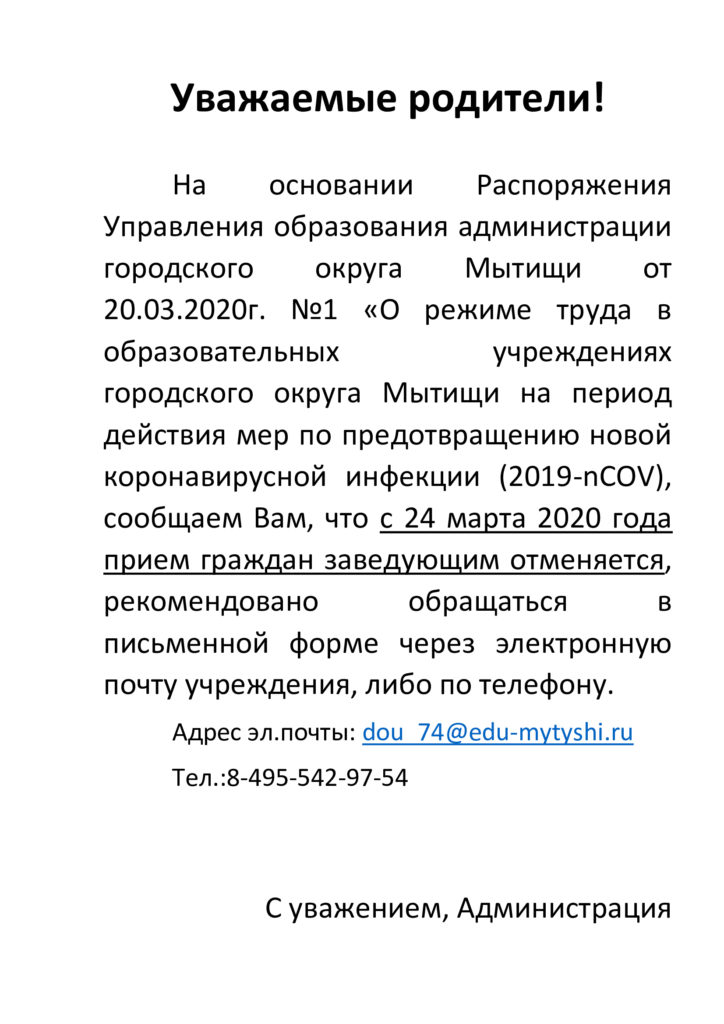 Уважаемые родители!

На основании Распоряжения Управления образования администрации городского округа Мытищи от 20.03.2020г. №1 «О режиме труда в образовательных учреждениях городского округа Мытищи на период действия мер по предотвращению новой коронавирусной инфекции (2019-nCOV), сообщаем Вам, что с 24 марта 2020 года прием граждан заведующим отменяется, рекомендовано обращаться в письменной форме через электронную почту учреждения, либо по телефону.

Адрес эл.почты: dou_74@edu-mytyshi.ru

Тел.:8-495-542-97-54

С уважением, Администрация